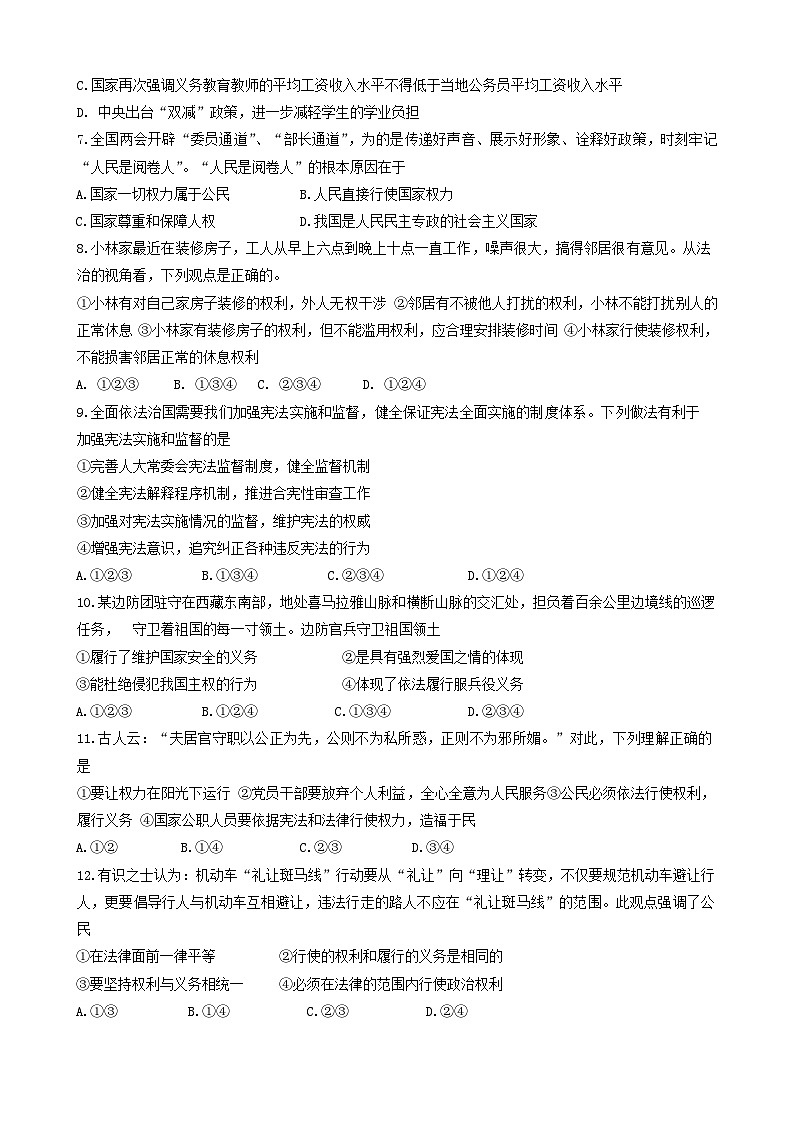 C.国家再次强调义务教育教师的平均工资收入水平不得低于当地公务员平均工资收入水平
D. 中央出台“双减”政策，进一步减轻学生的学业负担
7.全国两会开辟“委员通道”、“部长通道”，为的是传递好声音、展示好形象、诠释好政策，时刻牢记“人民是阅卷人”。“人民是阅卷人”的根本原因在于
A.国家一切权力属于公民　　B.人民直接行使国家权力
C.国家尊重和保障人权　　D.我国是人民民主专政的社会主义国家
8.小林家最近在装修房子，工人从早上六点到晚上十点一直工作，噪声很大，搞得邻居很有意见。从法治的视角看，下列观点是正确的。
①小林有对自己家房子装修的权利，外人无权干涉 ②邻居有不被他人打扰的权利，小林不能打扰别人的正常休息 ③小林家有装修房子的权利，但不能滥用权利，应合理安排装修时间 ④小林家行使装修权利，不能损害邻居正常的休息权利
A. ①②③　B. ①③④　C. ②③④　D. ①②④
9.全面依法治国需要我们加强宪法实施和监督，健全保证宪法全面实施的制度体系。下列做法有利于加强宪法实施和监督的是
①完善人大常委会宪法监督制度，健全监督机制
②健全宪法解释程序机制，推进合宪性审查工作
③加强对宪法实施情况的监督，维护宪法的权威
④增强宪法意识，追究纠正各种违反宪法的行为
A.①②③　B.①③④　C.②③④　D.①②④
10.某边防团驻守在西藏东南部，地处喜马拉雅山脉和横断山脉的交汇处，担负着百余公里边境线的巡逻任务，　守卫着祖国的每一寸领土。边防官兵守卫祖国领土
①履行了维护国家安全的义务　②是具有强烈爱国之情的体现
③能杜绝侵犯我国主权的行为　④体现了依法履行服兵役义务
A.①②③　B.①②④　C.①③④　D.②③④
11.古人云：“夫居官守职以公正为先，公则不为私所惑，正则不为邪所媚。”对此，下列理解正确的是
①要让权力在阳光下运行 ②党员干部要放弃个人利益，全心全意为人民服务③公民必须依法行使权利，履行义务 ④国家公职人员要依据宪法和法律行使权力，造福于民
A.①②　B.①④　C.②③　D.③④
12.有识之士认为：机动车“礼让斑马线”行动要从“礼让”向“理让”转变，不仅要规范机动车避让行人，更要倡导行人与机动车互相避让，违法行走的路人不应在“礼让斑马线”的范围。此观点强调了公民
①在法律面前一律平等　②行使的权利和履行的义务是相同的
③要坚持权利与义务相统一　④必须在法律的范围内行使政治权利
A.①③　B.①④　C.②③　D.②④